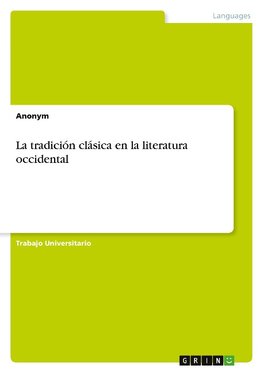 Languages

Anonym

La tradición clásica en la literatura occidental

Trabajo Universitario

GRIN